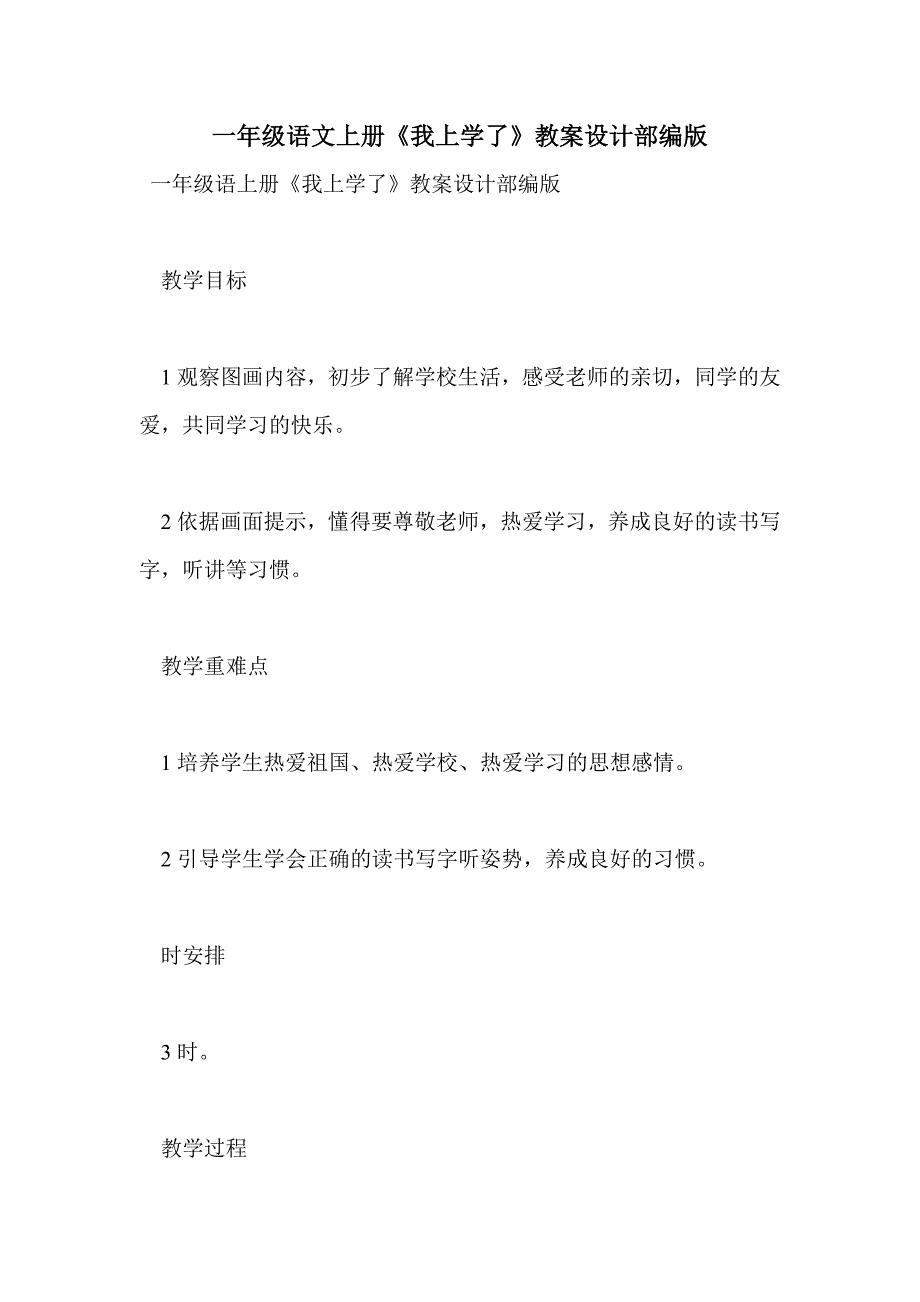 一年级语文上册《我上学了》教案设计部编版

一年级语上册《我上学了》教案设计部编版

教学目标

1 观察图画内容，初步了解学校生活，感受老师的亲切，同学的友爱，共同学习的快乐。

2 依据画面提示，懂得要尊敬老师，热爱学习，养成良好的读书写字，听讲等习惯。

教学重难点

1 培养学生热爱祖国、热爱学校、热爱学习的思想感情。

2 引导学生学会正确的读书写字听姿势，养成良好的习惯。

时安排

3 时。

教学过程